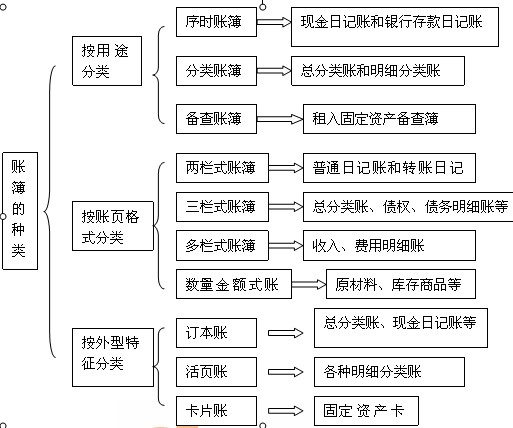 账簿的种类

按用途分类

序时账簿
现金日记账和银行存款日记账

分类账簿
总分类账和明细分类账

备查账簿
租入固定资产备查簿

按账页格式分类

两栏式账簿
普通日记账和转账日记

三栏式账簿
总分类账、债权、债务明细账等

多栏式账簿
收入、费用明细账

数量金额式账
原材料、库存商品等

按外型特征分类

订本账
总分类账、现金日记账等

活页账
各种明细分类账

卡片账
固定资产卡